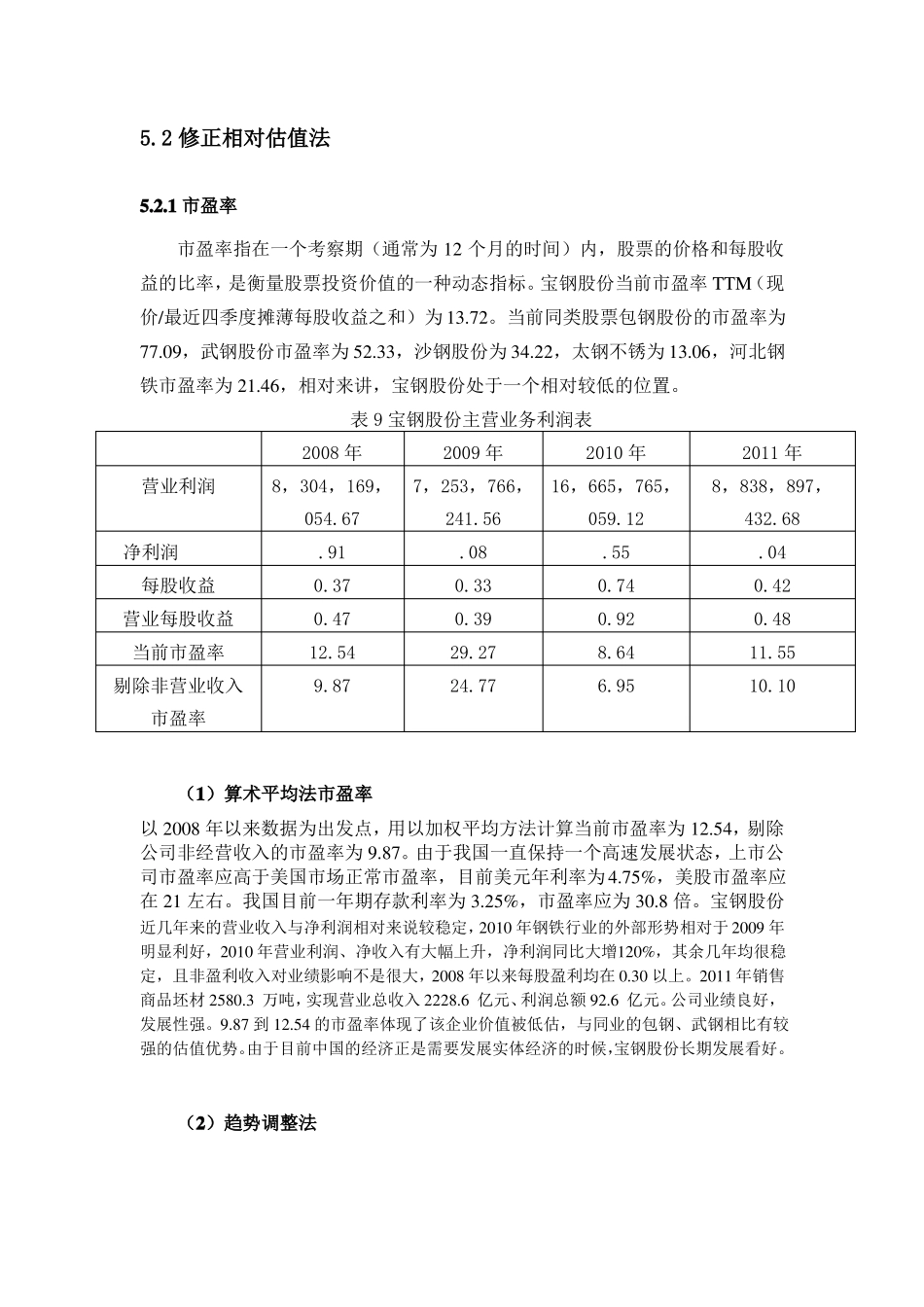 5.2 修正相对估值法

5.2.1 市盈率

市盈率指在一个考察期（通常为 12 个月的时间）内，股票的价格和每股收益的比率，是衡量股票投资价值的一种动态指标。宝钢股份当前市盈率 TTM（现价/最近四季度摊薄每股收益之和）为 13.72。当前同类股票包钢股份的市盈率为 77.09，武钢股份市盈率为 52.33，沙钢股份为 34.22，太钢不锈为 13.06，河北钢铁市盈率为 21.46，相对来讲，宝钢股份处于一个相对较低的位置。

表 9 宝钢股份主营业务利润表

| | 2008 年 | 2009 年 | 2010 年 | 2011 年 |
|---|---|---|---|---|
| 营业利润 | 8，304，169，054.67 | 7，253，766，241.56 | 16，665，765，059.12 | 8，838，897，432.68 |
| 净利润 | .91 | .08 | .55 | .04 |
| 每股收益 | 0.37 | 0.33 | 0.74 | 0.42 |
| 营业每股收益 | 0.47 | 0.39 | 0.92 | 0.48 |
| 当前市盈率 | 12.54 | 29.27 | 8.64 | 11.55 |
| 剔除非营业收入市盈率 | 9.87 | 24.77 | 6.95 | 10.10 |

（1）算术平均法市盈率

以 2008 年以来数据为出发点，用以加权平均方法计算当前市盈率为 12.54，剔除公司非经营收入的市盈率为 9.87。由于我国一直保持一个高速发展状态，上市公司市盈率应高于美国市场正常市盈率，目前美元年利率为 4.75%，美股市盈率应在 21 左右。我国目前一年期存款利率为 3.25%，市盈率应为 30.8 倍。宝钢股份近几年来的营业收入与净利润相对来说较稳定，2010 年钢铁行业的外部形势相对于 2009 年明显利好，2010 年营业利润、净收入有大幅上升，净利润同比大增120%，其余几年均很稳定，且非盈利收入对业绩影响不是很大，2008 年以来每股盈利均在 0.30 以上。2011 年销售商品坯材 2580.3 万吨，实现营业总收入 2228.6 亿元、利润总额 92.6 亿元。公司业绩良好，发展性强。9.87 到 12.54 的市盈率体现了该企业价值被低估，与同业的包钢、武钢相比有较强的估值优势。由于目前中国的经济正是需要发展实体经济的时候，宝钢股份长期发展看好。

（2）趋势调整法